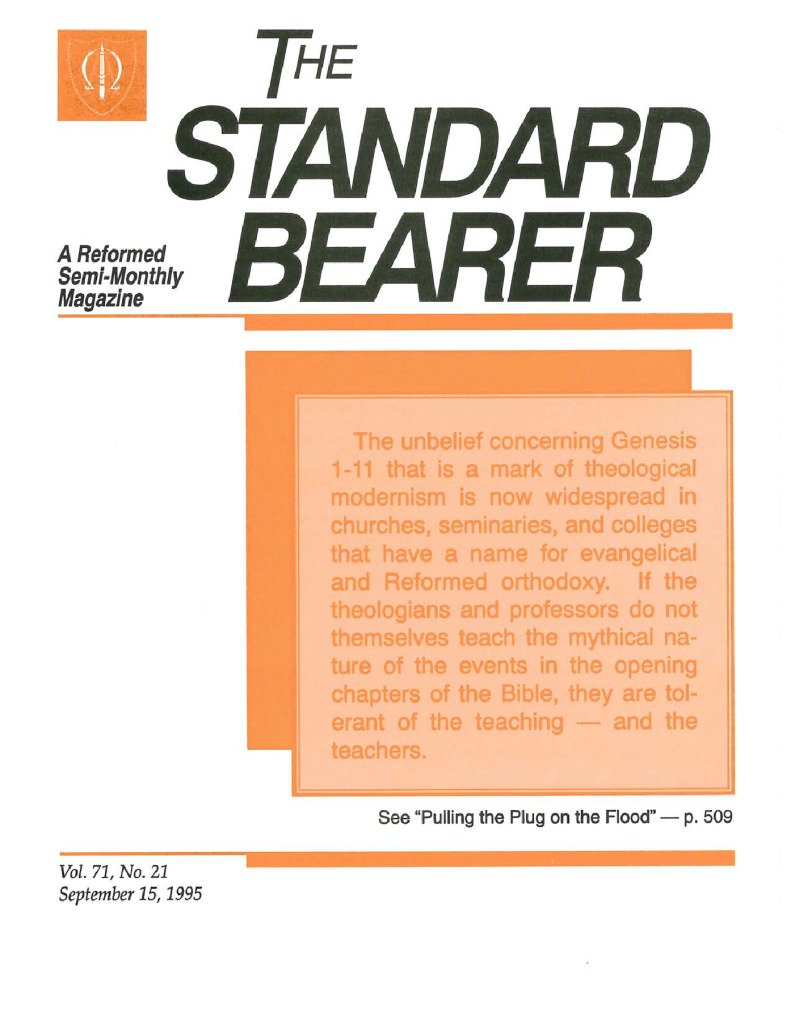 THE STANDARD BEARER

A Reformed Semi-Monthly Magazine

The unbelief concerning Genesis 1-11 that is a mark of theological modernism is now widespread in churches, seminaries, and colleges that have a name for evangelical and Reformed orthodoxy. If the theologians and professors do not themselves teach the mythical nature of the events in the opening chapters of the Bible, they are tolerant of the teaching — and the teachers.

See "Pulling the Plug on the Flood" — p. 509

Vol. 71, No. 21
September 15, 1995